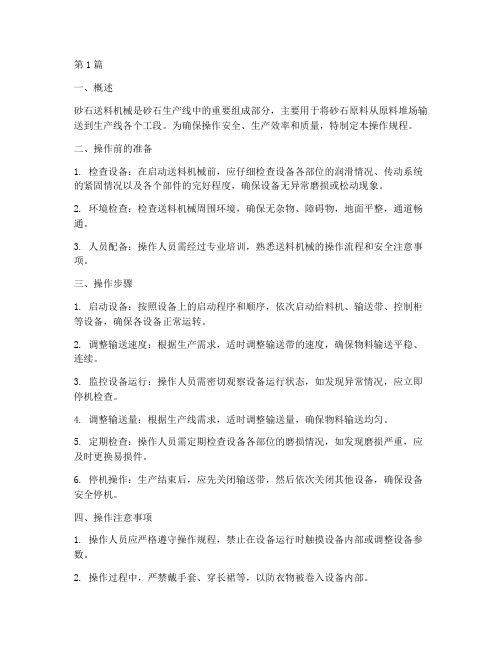 第1篇

一、概述

砂石送料机械是砂石生产线中的重要组成部分，主要用于将砂石原料从原料堆场输送到生产线各个工段。为确保操作安全、生产效率和质量，特制定本操作规程。

二、操作前的准备

1. 检查设备：在启动送料机械前，应仔细检查设备各部位的润滑情况、传动系统的紧固情况以及各个部件的完好程度，确保设备无异常磨损或松动现象。

2. 环境检查：检查送料机械周围环境，确保无杂物、障碍物，地面平整，通道畅通。

3. 人员配备：操作人员需经过专业培训，熟悉送料机械的操作流程和安全注意事项。

三、操作步骤

1. 启动设备：按照设备上的启动程序和顺序，依次启动给料机、输送带、控制柜等设备，确保各设备正常运转。

2. 调整输送速度：根据生产需求，适时调整输送带的速度，确保物料输送平稳、连续。

3. 监控设备运行：操作人员需密切观察设备运行状态，如发现异常情况，应立即停机检查。

4. 调整输送量：根据生产线需求，适时调整输送量，确保物料输送均匀。

5. 定期检查：操作人员需定期检查设备各部位的磨损情况，如发现磨损严重，应及时更换易损件。

6. 停机操作：生产结束后，应先关闭输送带，然后依次关闭其他设备，确保设备安全停机。

四、操作注意事项

1. 操作人员应严格遵守操作规程，禁止在设备运行时触摸设备内部或调整设备参数。

2. 操作过程中，严禁戴手套、穿长裙等，以防衣物被卷入设备内部。